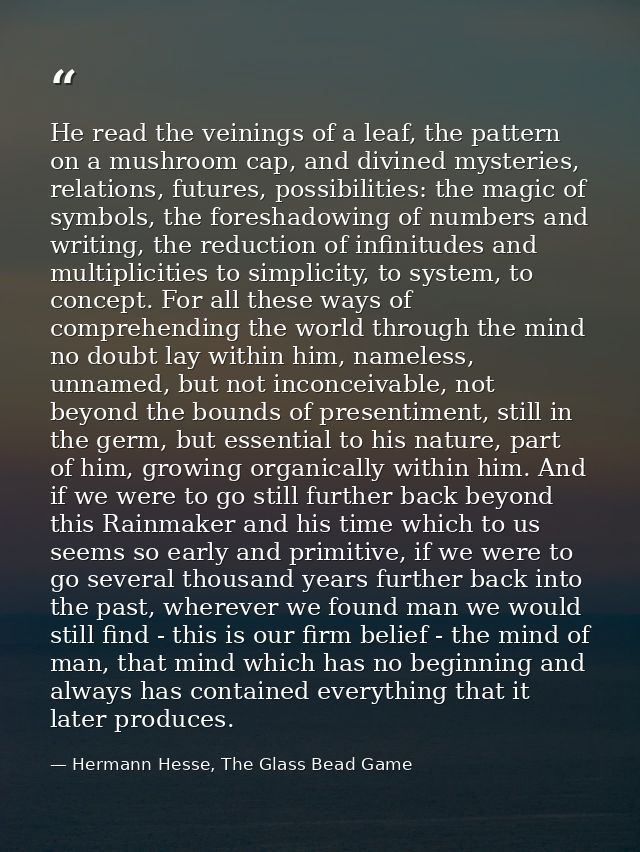 “

He read the veinings of a leaf, the pattern on a mushroom cap, and divined mysteries, relations, futures, possibilities: the magic of symbols, the foreshadowing of numbers and writing, the reduction of infinitudes and multiplicities to simplicity, to system, to concept. For all these ways of comprehending the world through the mind no doubt lay within him, nameless, unnamed, but not inconceivable, not beyond the bounds of presentiment, still in the germ, but essential to his nature, part of him, growing organically within him. And if we were to go still further back beyond this Rainmaker and his time which to us seems so early and primitive, if we were to go several thousand years further back into the past, wherever we found man we would still find - this is our firm belief - the mind of man, that mind which has no beginning and always has contained everything that it later produces.

— Hermann Hesse, The Glass Bead Game